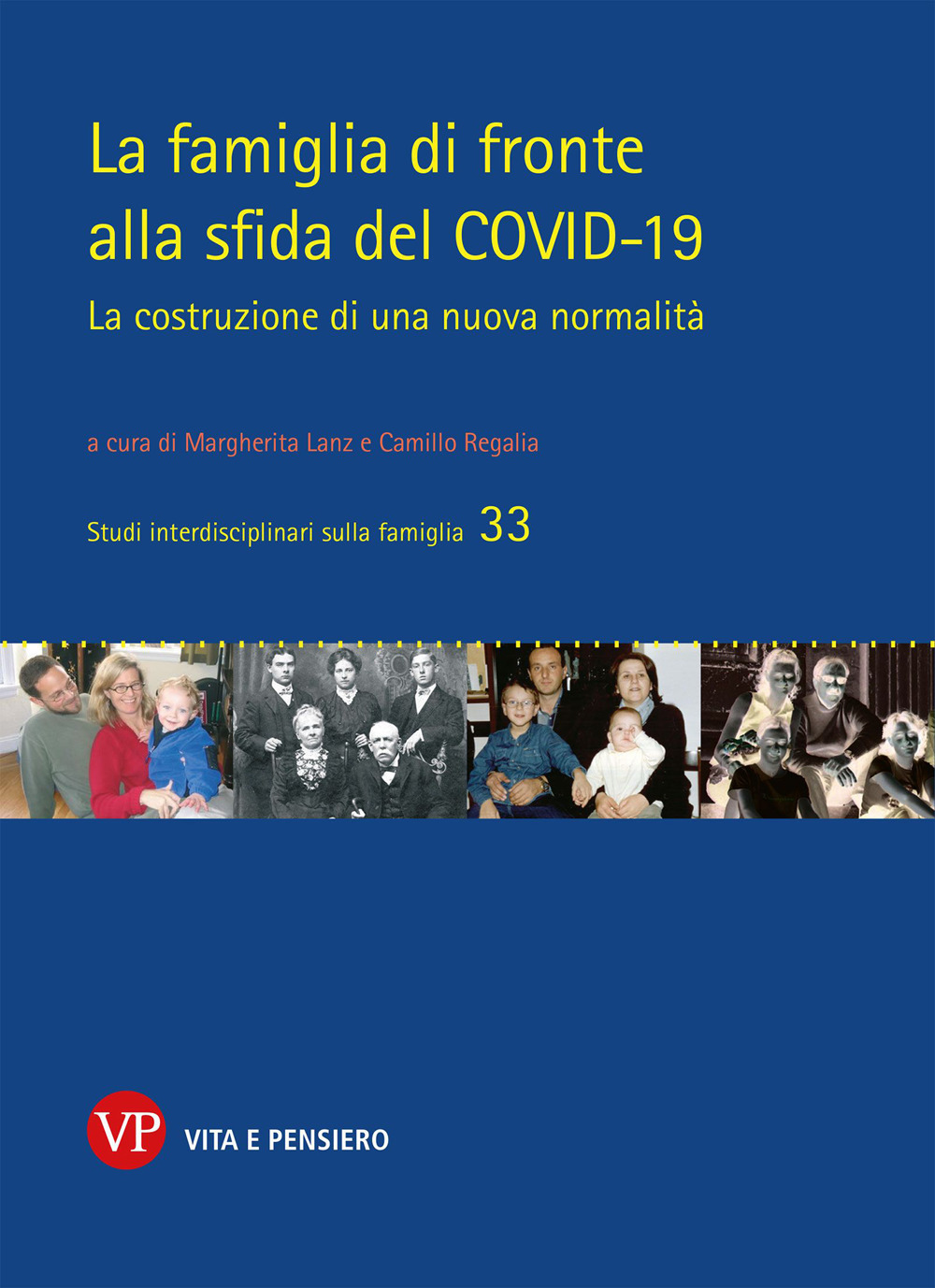 La famiglia di fronte alla sfida del COVID-19

La costruzione di una nuova normalità

a cura di Margherita Lanz e Camillo Regalia

Studi interdisciplinari sulla famiglia 33

VP VITA E PENSIERO